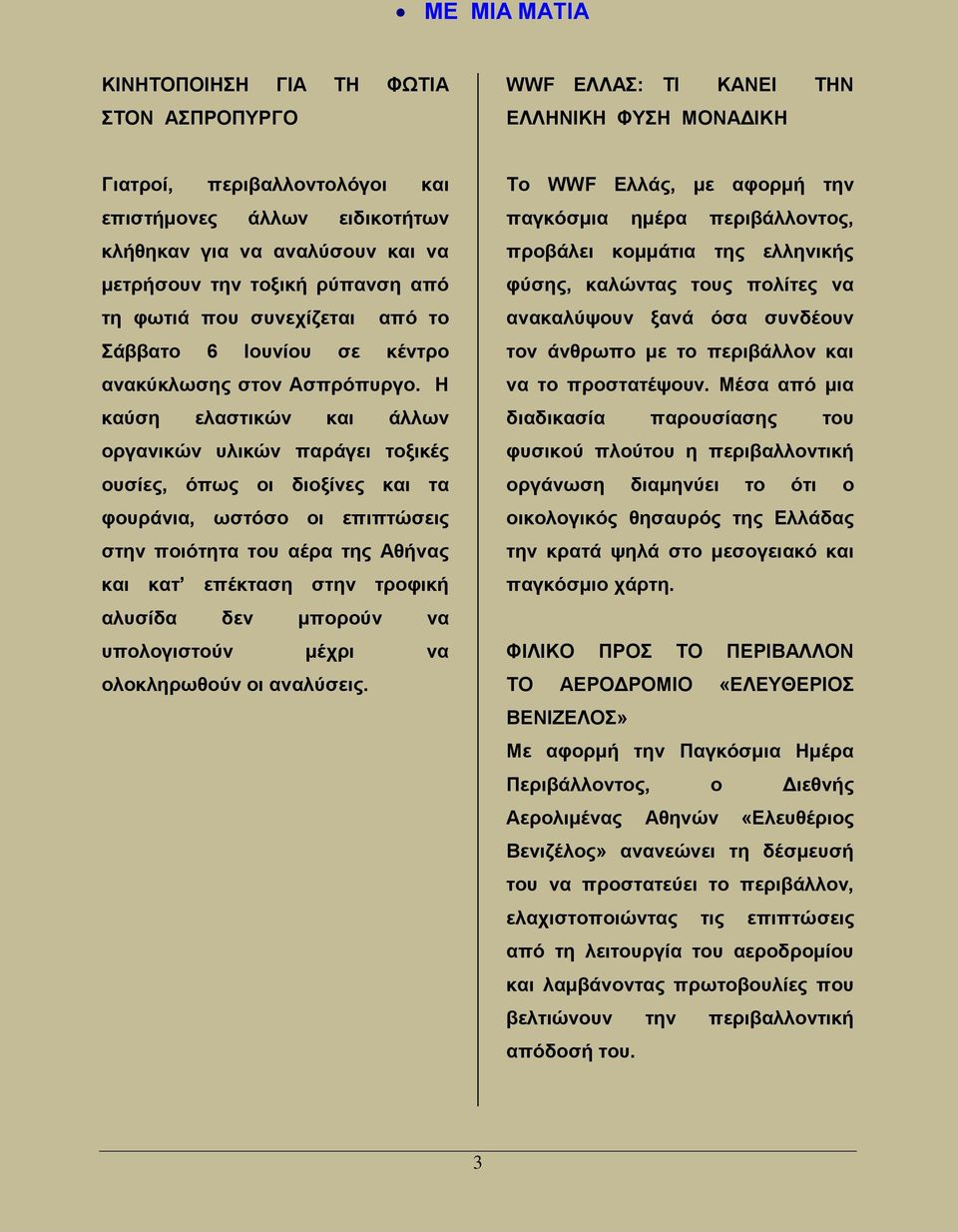 • ΜΕ ΜΙΑ ΜΑΤΙΑ

ΚΙΝΗΤΟΠΟΙΗΣΗ ΓΙΑ ΤΗ ΦΩΤΙΑ ΣΤΟΝ ΑΣΠΡΟΠΥΡΓΟ

Γιατροί, περιβαλλοντολόγοι και επιστήμονες άλλων ειδικοτήτων κλήθηκαν για να αναλύσουν και να μετρήσουν την τοξική ρύπανση από τη φωτιά που συνεχίζεται από το Σάββατο 6 Ιουνίου σε κέντρο ανακύκλωσης στον Ασπρόπυργο. Η καύση ελαστικών και άλλων οργανικών υλικών παράγει τοξικές ουσίες, όπως οι διοξίνες και τα φουράνια, ωστόσο οι επιπτώσεις στην ποιότητα του αέρα της Αθήνας και κατ' επέκταση στην τροφική αλυσίδα δεν μπορούν να υπολογιστούν μέχρι να ολοκληρωθούν οι αναλύσεις.

WWF ΕΛΛΑΣ: ΤΙ ΚΑΝΕΙ ΤΗΝ ΕΛΛΗΝΙΚΗ ΦΥΣΗ ΜΟΝΑΔΙΚΗ

Το WWF Ελλάς, με αφορμή την παγκόσμια ημέρα περιβάλλοντος, προβάλει κομμάτια της ελληνικής φύσης, καλώντας τους πολίτες να ανακαλύψουν ξανά όσα συνδέουν τον άνθρωπο με το περιβάλλον και να το προστατέψουν. Μέσα από μια διαδικασία παρουσίασης του φυσικού πλούτου η περιβαλλοντική οργάνωση διαμηνύει το ότι ο οικολογικός θησαυρός της Ελλάδας την κρατά ψηλά στο μεσογειακό και παγκόσμιο χάρτη.

ΦΙΛΙΚΟ ΠΡΟΣ ΤΟ ΠΕΡΙΒΑΛΛΟΝ ΤΟ ΑΕΡΟΔΡΟΜΙΟ «ΕΛΕΥΘΕΡΙΟΣ ΒΕΝΙΖΕΛΟΣ»
Με αφορμή την Παγκόσμια Ημέρα Περιβάλλοντος, ο Διεθνής Αερολιμένας Αθηνών «Ελευθέριος Βενιζέλος» ανανεώνει τη δέσμευσή του να προστατεύει το περιβάλλον, ελαχιστοποιώντας τις επιπτώσεις από τη λειτουργία του αεροδρομίου και λαμβάνοντας πρωτοβουλίες που βελτιώνουν την περιβαλλοντική απόδοσή του.

3